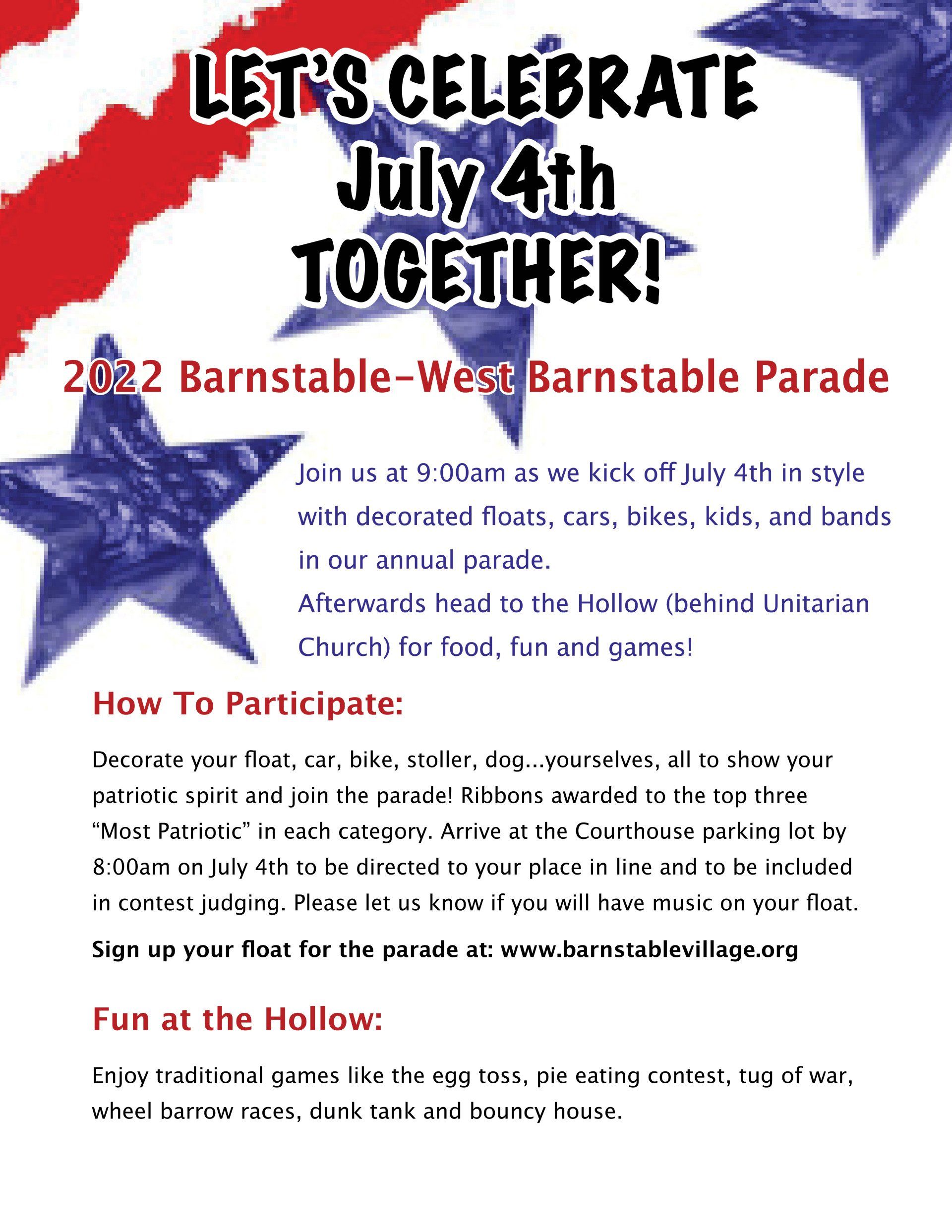 LET'S CELEBRATE
July 4th
TOGETHER!

2022 Barnstable-West Barnstable Parade

Join us at 9:00am as we kick off July 4th in style with decorated floats, cars, bikes, kids, and bands in our annual parade.

Afterwards head to the Hollow (behind Unitarian Church) for food, fun and games!

How To Participate:

Decorate your float, car, bike, stoller, dog...yourselves, all to show your patriotic spirit and join the parade! Ribbons awarded to the top three "Most Patriotic" in each category. Arrive at the Courthouse parking lot by 8:00am on July 4th to be directed to your place in line and to be included in contest judging. Please let us know if you will have music on your float.

Sign up your float for the parade at: www.barnstablevillage.org

Fun at the Hollow:

Enjoy traditional games like the egg toss, pie eating contest, tug of war, wheel barrow races, dunk tank and bouncy house.